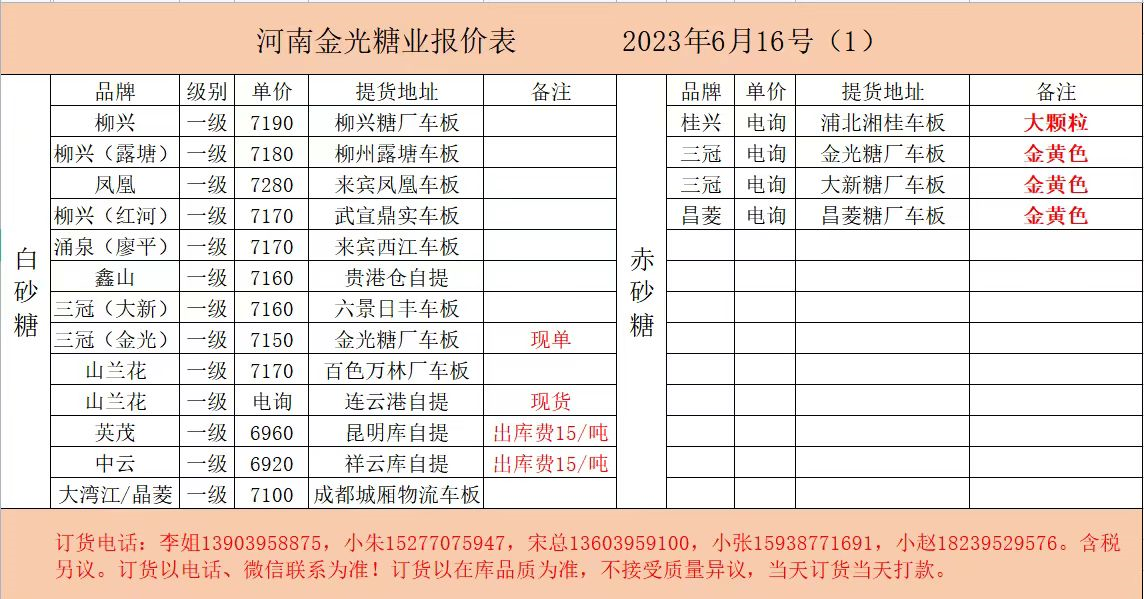 河南金光糖业报价表　　2023年6月16号（1）

白砂糖

| 品牌 | 级别 | 单价 | 提货地址 | 备注 |
|---|---|---|---|---|
| 柳兴 | 一级 | 7190 | 柳兴糖厂车板 | |
| 柳兴（露塘） | 一级 | 7180 | 柳州露塘车板 | |
| 凤凰 | 一级 | 7280 | 来宾凤凰车板 | |
| 柳兴（红河） | 一级 | 7170 | 武宣鼎实车板 | |
| 涌泉（廖平） | 一级 | 7170 | 来宾西江车板 | |
| 鑫山 | 一级 | 7160 | 贵港仓自提 | |
| 三冠（大新） | 一级 | 7160 | 六景日丰车板 | |
| 三冠（金光） | 一级 | 7150 | 金光糖厂车板 | 现单 |
| 山兰花 | 一级 | 7170 | 百色万林厂车板 | |
| 山兰花 | 一级 | 电询 | 连云港自提 | 现货 |
| 英茂 | 一级 | 6960 | 昆明库自提 | 出库费15/吨 |
| 中云 | 一级 | 6920 | 祥云库自提 | 出库费15/吨 |
| 大湾江/晶菱 | 一级 | 7100 | 成都城厢物流车板 | |

赤砂糖

| 品牌 | 单价 | 提货地址 | 备注 |
|---|---|---|---|
| 桂兴 | 电询 | 浦北湘桂车板 | 大颗粒 |
| 三冠 | 电询 | 金光糖厂车板 | 金黄色 |
| 三冠 | 电询 | 大新糖厂车板 | 金黄色 |
| 昌菱 | 电询 | 昌菱糖厂车板 | 金黄色 |

订货电话：李姐13903958875，小朱15277075947，宋总13603959100，小张15938771691，小赵18239529576。含税另议。订货以电话、微信联系为准！订货以在库品质为准，不接受质量异议，当天订货当天打款。